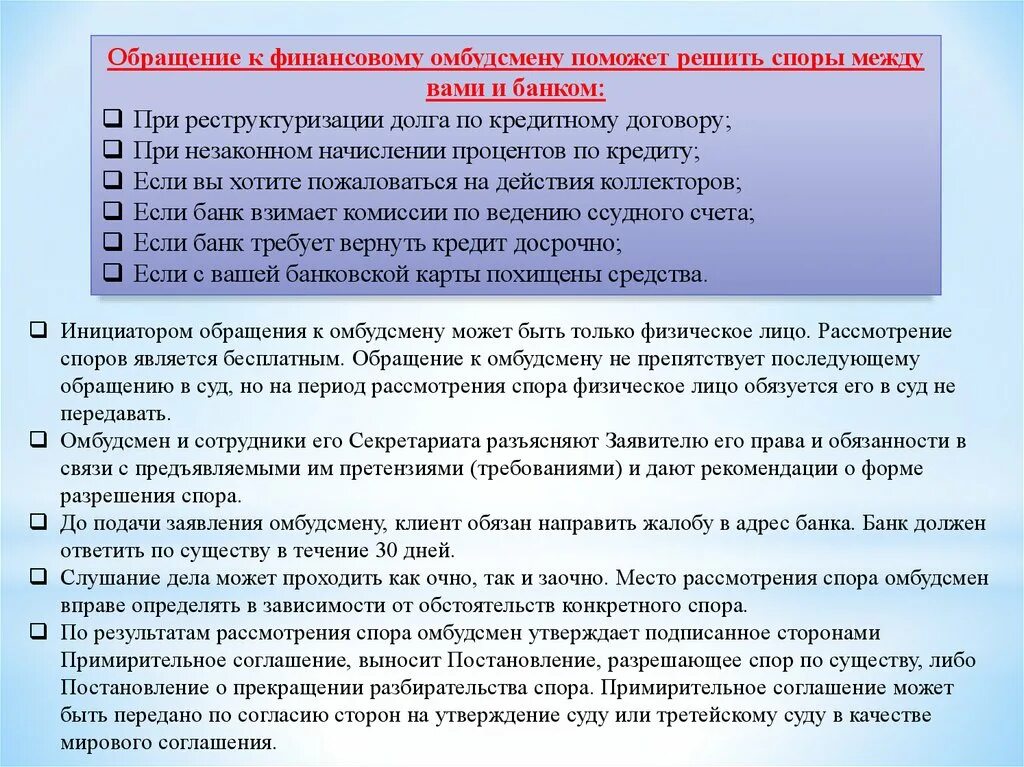 Обращение к финансовому омбудсмену поможет решить споры между вами и банком:

❑ При реструктуризации долга по кредитному договору;
❑ При незаконном начислении процентов по кредиту;
❑ Если вы хотите пожаловаться на действия коллекторов;
❑ Если банк взимает комиссии по ведению ссудного счета;
❑ Если банк требует вернуть кредит досрочно;
❑ Если с вашей банковской карты похищены средства.

❑ Инициатором обращения к омбудсмену может быть только физическое лицо. Рассмотрение споров является бесплатным. Обращение к омбудсмену не препятствует последующему обращению в суд, но на период рассмотрения спора физическое лицо обязуется его в суд не передавать.
❑ Омбудсмен и сотрудники его Секретариата разъясняют Заявителю его права и обязанности в связи с предъявляемыми им претензиями (требованиями) и дают рекомендации о форме разрешения спора.
❑ До подачи заявления омбудсмену, клиент обязан направить жалобу в адрес банка. Банк должен ответить по существу в течение 30 дней.
❑ Слушание дела может проходить как очно, так и заочно. Место рассмотрения спора омбудсмен вправе определять в зависимости от обстоятельств конкретного спора.
❑ По результатам рассмотрения спора омбудсмен утверждает подписанное сторонами Примирительное соглашение, выносит Постановление, разрешающее спор по существу, либо Постановление о прекращении разбирательства спора. Примирительное соглашение может быть передано по согласию сторон на утверждение суду или третейскому суду в качестве мирового соглашения.